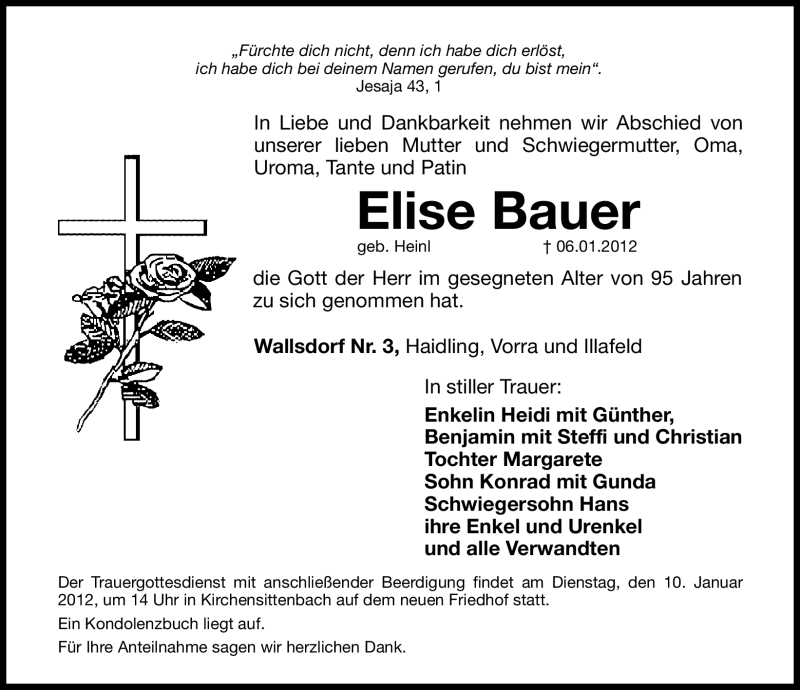 „Fürchte dich nicht, denn ich habe dich erlöst, ich habe dich bei deinem Namen gerufen, du bist mein“.
Jesaja 43, 1

In Liebe und Dankbarkeit nehmen wir Abschied von unserer lieben Mutter und Schwiegermutter, Oma, Uroma, Tante und Patin

Elise Bauer

geb. Heinl † 06.01.2012

die Gott der Herr im gesegneten Alter von 95 Jahren zu sich genommen hat.

Wallsdorf Nr. 3, Haidling, Vorra und Illafeld

In stiller Trauer:
Enkelin Heidi mit Günther,
Benjamin mit Steffi und Christian
Tochter Margarete
Sohn Konrad mit Gunda
Schwiegersohn Hans
ihre Enkel und Urenkel
und alle Verwandten

Der Trauergottesdienst mit anschließender Beerdigung findet am Dienstag, den 10. Januar 2012, um 14 Uhr in Kirchensittenbach auf dem neuen Friedhof statt.

Ein Kondolenzbuch liegt auf.

Für Ihre Anteilnahme sagen wir herzlichen Dank.